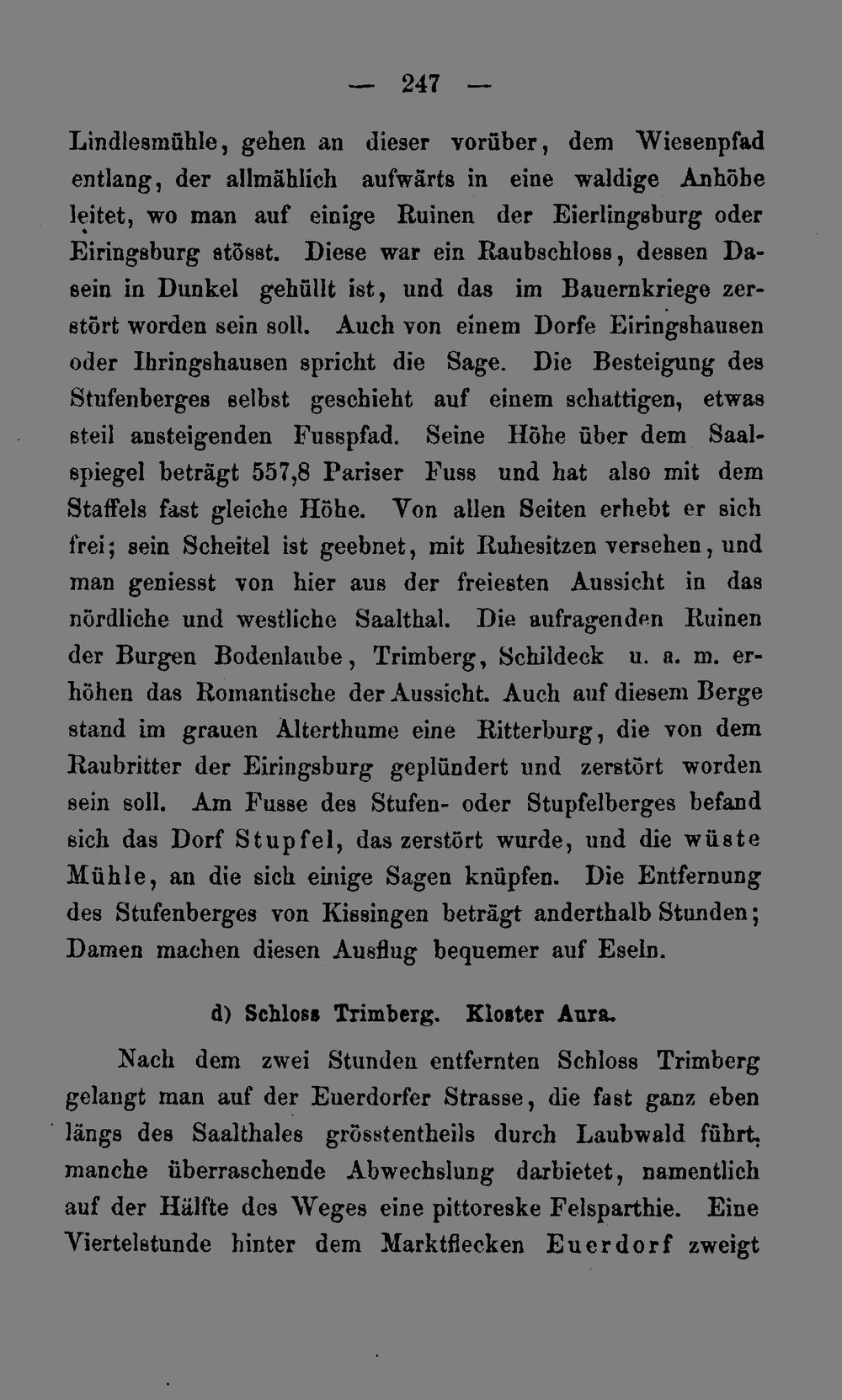 — 247 —

Lindlesmühle, gehen an dieser vorüber, dem Wiesenpfad entlang, der allmählich aufwärts in eine waldige Anhöbe leitet, wo man auf einige Ruinen der Eierlingsburg oder Eiringsburg stösst. Diese war ein Raubschloss, dessen Dasein in Dunkel gehüllt ist, und das im Bauernkriege zerstört worden sein soll. Auch von einem Dorfe Eiringshausen oder Ihringshausen spricht die Sage. Die Besteigung des Stufenberges selbst geschieht auf einem schattigen, etwas steil ansteigenden Fusspfad. Seine Höhe über dem Saalspiegel beträgt 557,8 Pariser Fuss und hat also mit dem Staffels fast gleiche Höhe. Von allen Seiten erhebt er sich frei; sein Scheitel ist geebnet, mit Ruhesitzen versehen, und man geniesst von hier aus der freiesten Aussicht in das nördliche und westliche Saalthal. Die aufragenden Ruinen der Burgen Bodenlaube, Trimberg, Schildeck u. a. m. erhöhen das Romantische der Aussicht. Auch auf diesem Berge stand im grauen Alterthume eine Ritterburg, die von dem Raubritter der Eiringsburg geplündert und zerstört worden sein soll. Am Fusse des Stufen- oder Stupfelberges befand sich das Dorf Stupfel, das zerstört wurde, und die wüste Mühle, an die sich einige Sagen knüpfen. Die Entfernung des Stufenberges von Kissingen beträgt anderthalb Stunden; Damen machen diesen Ausflug bequemer auf Eseln.

d) Schloss Trimberg. Kloster Aura.

Nach dem zwei Stunden entfernten Schloss Trimberg gelangt man auf der Euerdorfer Strasse, die fast ganz eben längs des Saalthales grösstentheils durch Laubwald führt, manche überraschende Abwechslung darbietet, namentlich auf der Hälfte des Weges eine pittoreske Felsparthie. Eine Viertelstunde hinter dem Marktflecken Euerdorf zweigt